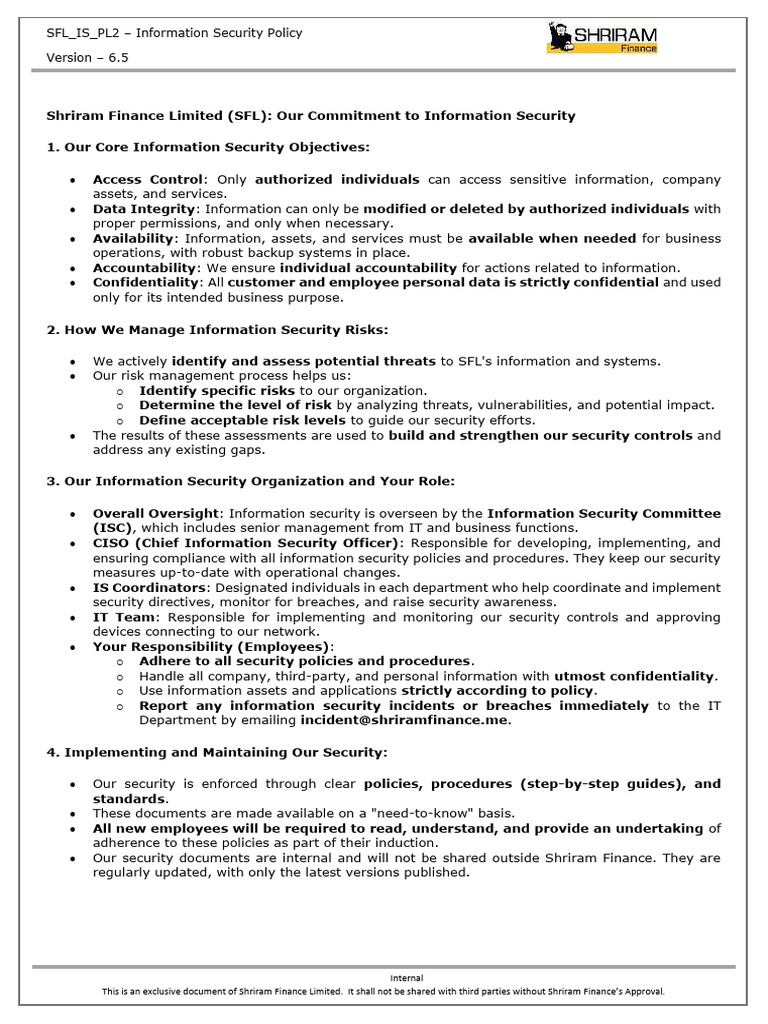 SFL_IS_PL2 – Information Security Policy

Version – 6.5

SHRIRAM Finance

Shriram Finance Limited (SFL): Our Commitment to Information Security

1. Our Core Information Security Objectives:

• Access Control: Only authorized individuals can access sensitive information, company assets, and services.
• Data Integrity: Information can only be modified or deleted by authorized individuals with proper permissions, and only when necessary.
• Availability: Information, assets, and services must be available when needed for business operations, with robust backup systems in place.
• Accountability: We ensure individual accountability for actions related to information.
• Confidentiality: All customer and employee personal data is strictly confidential and used only for its intended business purpose.

2. How We Manage Information Security Risks:

• We actively identify and assess potential threats to SFL's information and systems.
• Our risk management process helps us:
  o Identify specific risks to our organization.
  o Determine the level of risk by analyzing threats, vulnerabilities, and potential impact.
  o Define acceptable risk levels to guide our security efforts.
• The results of these assessments are used to build and strengthen our security controls and address any existing gaps.

3. Our Information Security Organization and Your Role:

• Overall Oversight: Information security is overseen by the Information Security Committee (ISC), which includes senior management from IT and business functions.
• CISO (Chief Information Security Officer): Responsible for developing, implementing, and ensuring compliance with all information security policies and procedures. They keep our security measures up-to-date with operational changes.
• IS Coordinators: Designated individuals in each department who help coordinate and implement security directives, monitor for breaches, and raise security awareness.
• IT Team: Responsible for implementing and monitoring our security controls and approving devices connecting to our network.
• Your Responsibility (Employees):
  o Adhere to all security policies and procedures.
  o Handle all company, third-party, and personal information with utmost confidentiality.
  o Use information assets and applications strictly according to policy.
  o Report any information security incidents or breaches immediately to the IT Department by emailing incident@shriramfinance.me.

4. Implementing and Maintaining Our Security:

• Our security is enforced through clear policies, procedures (step-by-step guides), and standards.
• These documents are made available on a "need-to-know" basis.
• All new employees will be required to read, understand, and provide an undertaking of adherence to these policies as part of their induction.
• Our security documents are internal and will not be shared outside Shriram Finance. They are regularly updated, with only the latest versions published.

Internal
This is an exclusive document of Shriram Finance Limited. It shall not be shared with third parties without Shriram Finance's Approval.